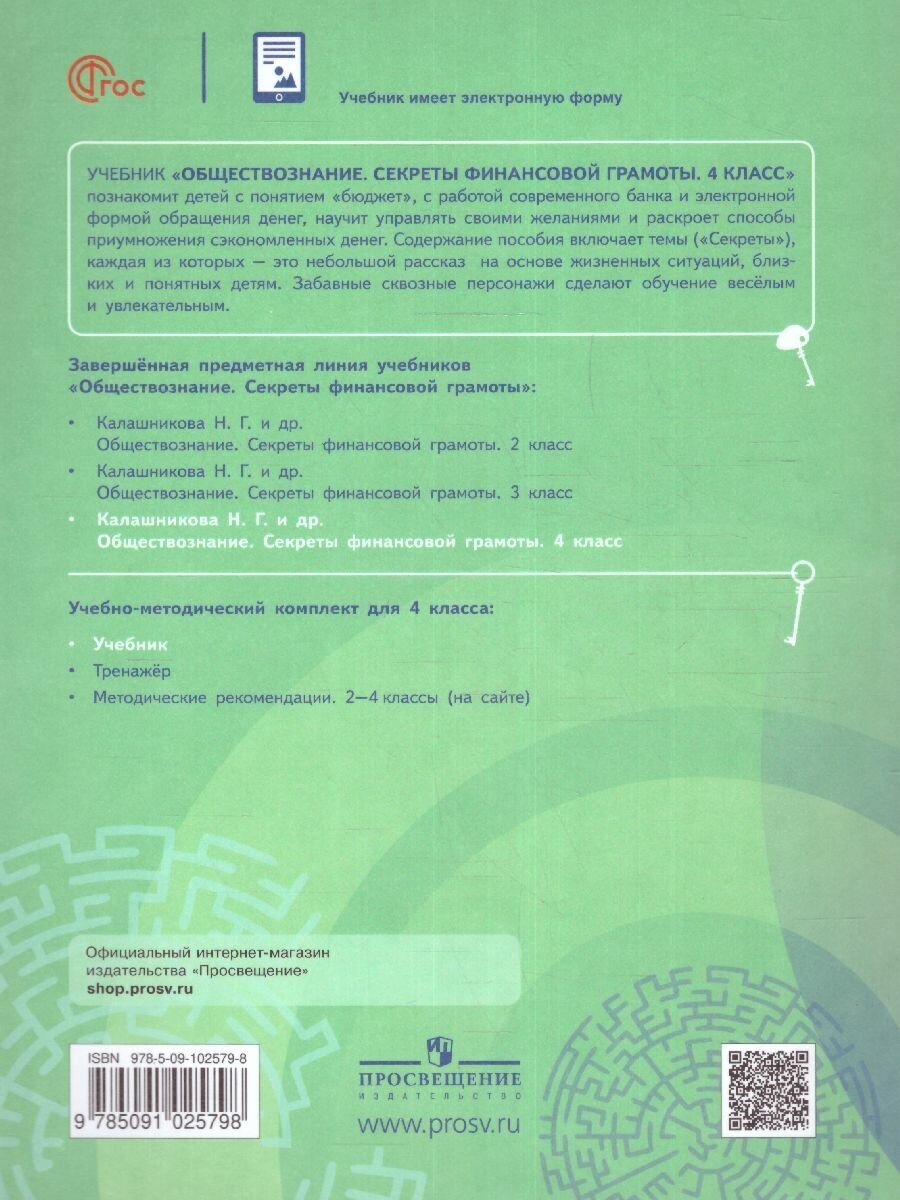 ФГОС

Учебник имеет электронную форму

УЧЕБНИК «ОБЩЕСТВОЗНАНИЕ. СЕКРЕТЫ ФИНАНСОВОЙ ГРАМОТЫ. 4 КЛАСС» познакомит детей с понятием «бюджет», с работой современного банка и электронной формой обращения денег, научит управлять своими желаниями и раскроет способы приумножения сэкономленных денег. Содержание пособия включает темы («Секреты»), каждая из которых — это небольшой рассказ на основе жизненных ситуаций, близких и понятных детям. Забавные сквозные персонажи сделают обучение весёлым и увлекательным.

Завершённая предметная линия учебников «Обществознание. Секреты финансовой грамоты»:

• Калашникова Н. Г. и др. Обществознание. Секреты финансовой грамоты. 2 класс
• Калашникова Н. Г. и др. Обществознание. Секреты финансовой грамоты. 3 класс
• Калашникова Н. Г. и др. Обществознание. Секреты финансовой грамоты. 4 класс

Учебно-методический комплект для 4 класса:

• Учебник
• Тренажёр
• Методические рекомендации. 2–4 классы (на сайте)

Официальный интернет-магазин издательства «Просвещение»
shop.prosv.ru

ISBN 978-5-09-102579-8
9 785091 025798

ПРОСВЕЩЕНИЕ
ИЗДАТЕЛЬСТВО
www.prosv.ru